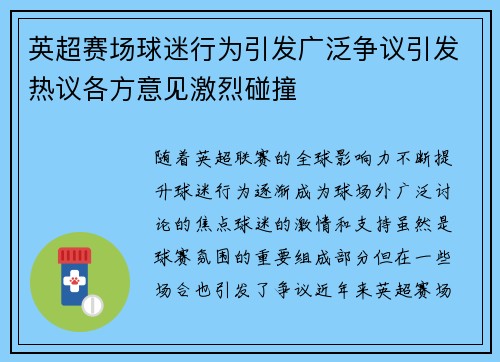 英超赛场球迷行为引发广泛争议引发热议各方意见激烈碰撞

随着英超联赛的全球影响力不断提升球迷行为逐渐成为球场外广泛讨论的焦点球迷的激情和支持虽然是球赛氛围的重要组成部分但在一些场合也引发了争议近年来英超赛场